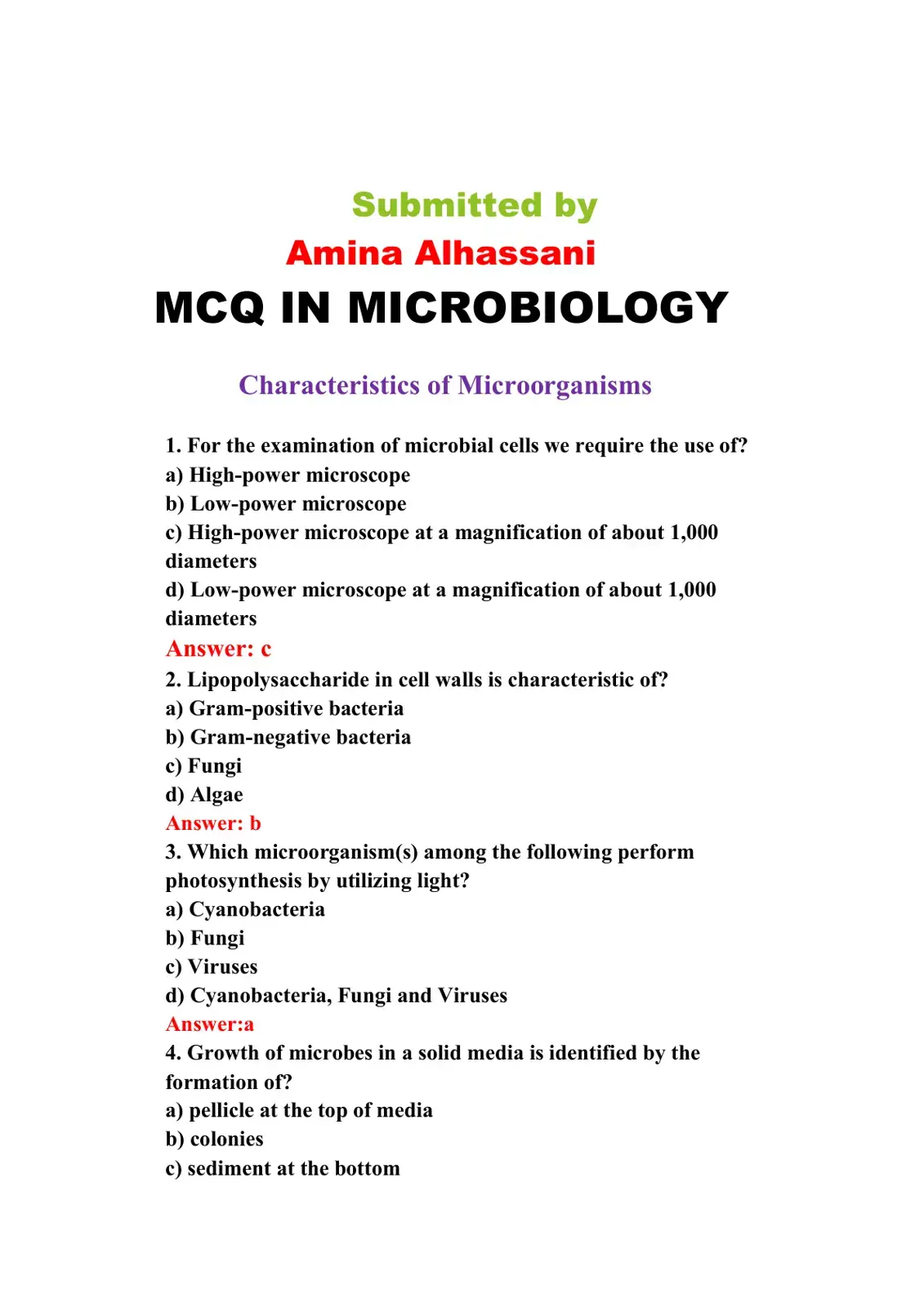 Submitted by
Amina Alhassani
MCQ IN MICROBIOLOGY

Characteristics of Microorganisms

1. For the examination of microbial cells we require the use of?
a) High-power microscope
b) Low-power microscope
c) High-power microscope at a magnification of about 1,000 diameters
d) Low-power microscope at a magnification of about 1,000 diameters
Answer: c
2. Lipopolysaccharide in cell walls is characteristic of?
a) Gram-positive bacteria
b) Gram-negative bacteria
c) Fungi
d) Algae
Answer: b
3. Which microorganism(s) among the following perform photosynthesis by utilizing light?
a) Cyanobacteria
b) Fungi
c) Viruses
d) Cyanobacteria, Fungi and Viruses
Answer:a
4. Growth of microbes in a solid media is identified by the formation of?
a) pellicle at the top of media
b) colonies
c) sediment at the bottom